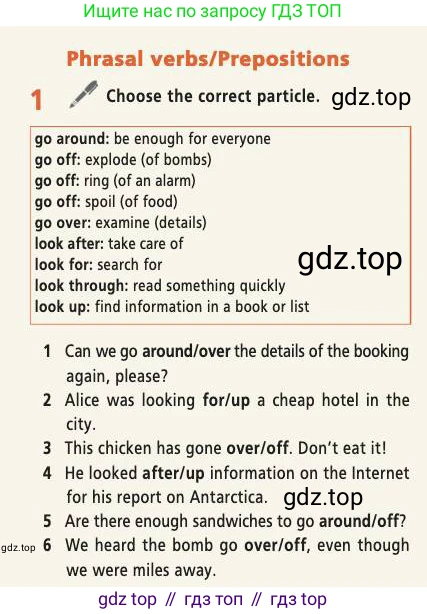 Ищите нас по запросу ГДЗ ТОП

Phrasal verbs/Prepositions

1 Choose the correct particle. gdz.top

go around: be enough for everyone
go off: explode (of bombs)
go off: ring (of an alarm)
go off: spoil (of food)
go over: examine (details)
look after: take care of
look for: search for
look through: read something quickly
look up: find information in a book or list

gdz.top

1 Can we go around/over the details of the booking again, please?
2 Alice was looking for/up a cheap hotel in the city.
3 This chicken has gone over/off. Don't eat it!
4 He looked after/up information on the Internet for his report on Antarctica. gdz.top
5 Are there enough sandwiches to go around/off?
gdz.top 6 We heard the bomb go over/off, even though we were miles away.

gdz top // гдз топ // гдз top